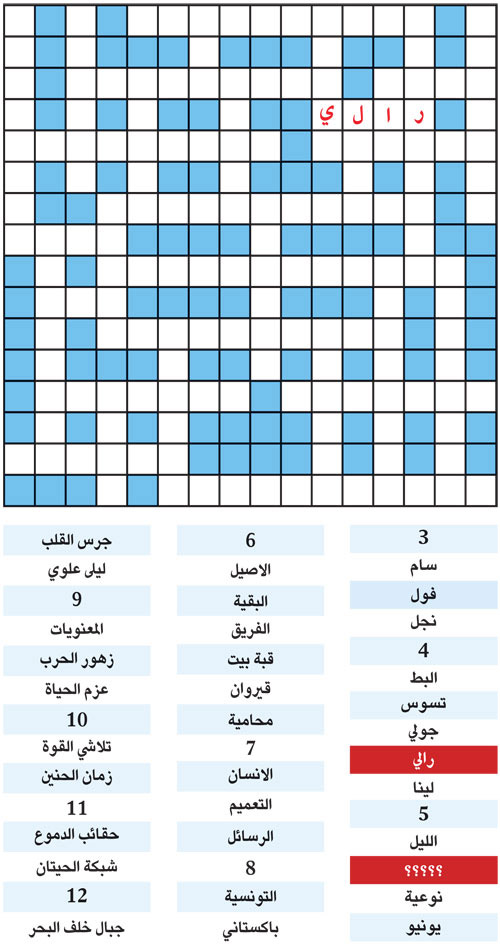 ر ا ل ي

3
سام
فول
نجل
4
البط
تسوس
جولي
رالي
لينا
5
الليل
؟؟؟؟؟
نوعية
يونيو

6
الاصيل
البقية
الفريق
قبة بيت
قيروان
محامية
7
الانسان
التعميم
الرسائل
8
التونسية
باكستاني

جرس القلب
ليلى علوي
9
المعنويات
زهور الحرب
عزم الحياة
10
تلاشي القوة
زمان الحنين
11
حقائب الدموع
شبكة الحيتان
12
جبال خلف البحر